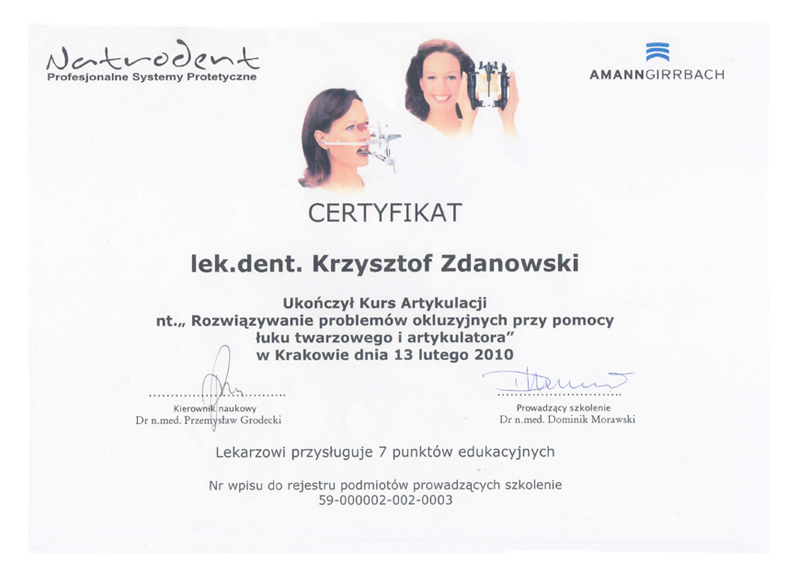 Natrodent
Profesjonalne Systemy Protetyczne

AMANNGIRRBACH

CERTYFIKAT

lek.dent. Krzysztof Zdanowski

Ukończył Kurs Artykulacji
nt.„ Rozwiązywanie problemów okluzyjnych przy pomocy łuku twarzowego i artykulatora"
w Krakowie dnia 13 lutego 2010

Kierownik naukowy
Dr n.med. Przemysław Grodecki

Prowadzący szkolenie
Dr n.med. Dominik Morawski

Lekarzowi przysługuje 7 punktów edukacyjnych

Nr wpisu do rejestru podmiotów prowadzących szkolenie
59-000002-002-0003